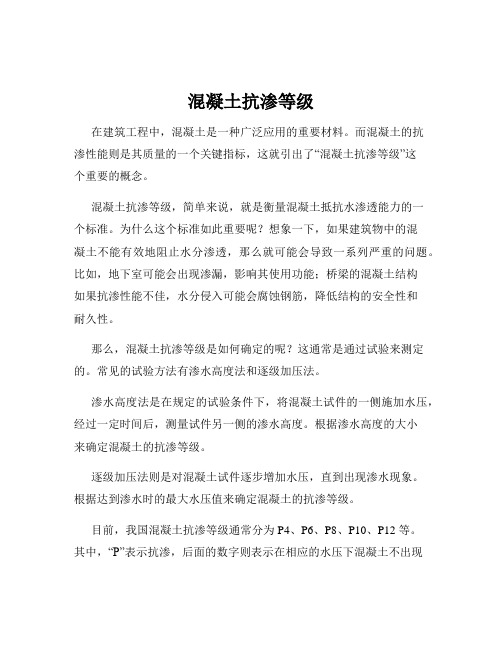 混凝土抗渗等级

在建筑工程中，混凝土是一种广泛应用的重要材料。而混凝土的抗渗性能则是其质量的一个关键指标，这就引出了“混凝土抗渗等级”这个重要的概念。

混凝土抗渗等级，简单来说，就是衡量混凝土抵抗水渗透能力的一个标准。为什么这个标准如此重要呢？想象一下，如果建筑物中的混凝土不能有效地阻止水分渗透，那么就可能会导致一系列严重的问题。比如，地下室可能会出现渗漏，影响其使用功能；桥梁的混凝土结构如果抗渗性能不佳，水分侵入可能会腐蚀钢筋，降低结构的安全性和耐久性。

那么，混凝土抗渗等级是如何确定的呢？这通常是通过试验来测定的。常见的试验方法有渗水高度法和逐级加压法。

渗水高度法是在规定的试验条件下，将混凝土试件的一侧施加水压，经过一定时间后，测量试件另一侧的渗水高度。根据渗水高度的大小来确定混凝土的抗渗等级。

逐级加压法则是对混凝土试件逐步增加水压，直到出现渗水现象。根据达到渗水时的最大水压值来确定混凝土的抗渗等级。

目前，我国混凝土抗渗等级通常分为 P4、P6、P8、P10、P12 等。其中，“P”表示抗渗，后面的数字则表示在相应的水压下混凝土不出现